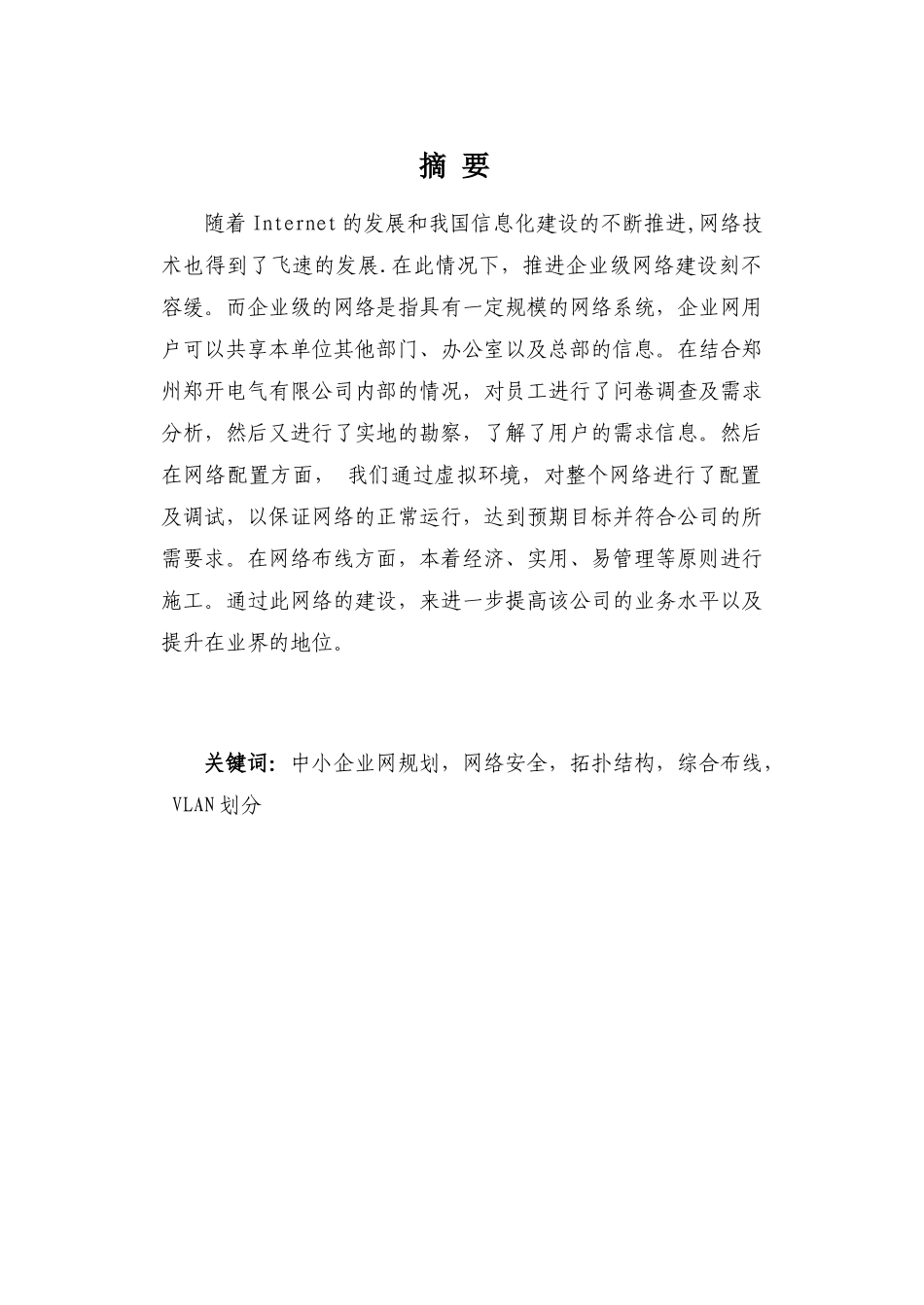 摘 要

随着 Internet 的发展和我国信息化建设的不断推进,网络技术也得到了飞速的发展.在此情况下，推进企业级网络建设刻不容缓。而企业级的网络是指具有一定规模的网络系统，企业网用户可以共享本单位其他部门、办公室以及总部的信息。在结合郑州郑开电气有限公司内部的情况，对员工进行了问卷调查及需求分析，然后又进行了实地的勘察，了解了用户的需求信息。然后在网络配置方面， 我们通过虚拟环境，对整个网络进行了配置及调试，以保证网络的正常运行，达到预期目标并符合公司的所需要求。在网络布线方面，本着经济、实用、易管理等原则进行施工。通过此网络的建设，来进一步提高该公司的业务水平以及提升在业界的地位。

关键词：中小企业网规划，网络安全，拓扑结构，综合布线，VLAN 划分